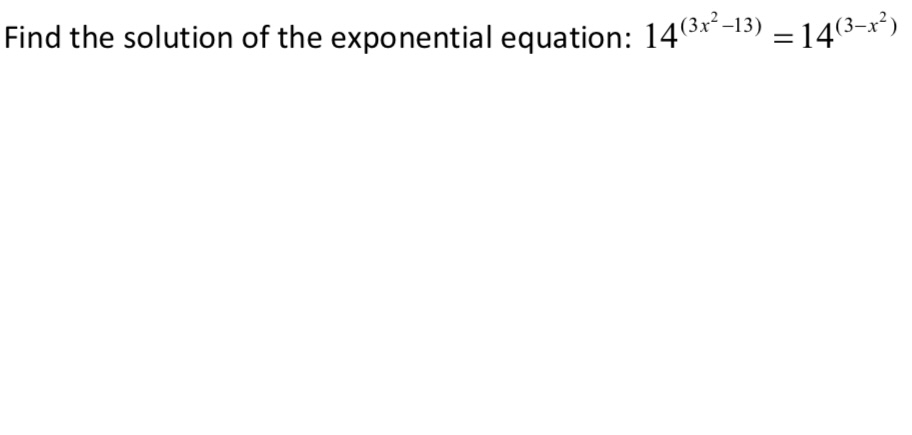 Find the solution of the exponential equation: $14^{(3x^2-13)} = 14^{(3-x^2)}$